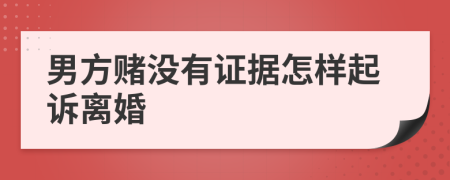 男方赌没有证据怎样起诉离婚